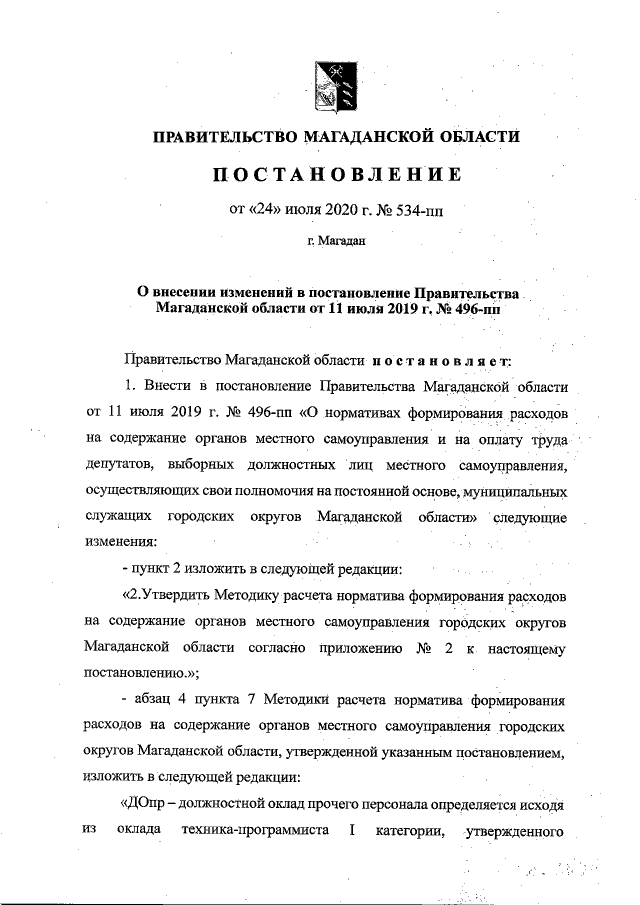 ПРАВИТЕЛЬСТВО МАГАДАНСКОЙ ОБЛАСТИ

ПОСТАНОВЛЕНИЕ

от «24» июля 2020 г. № 534-пп

г. Магадан

О внесении изменений в постановление Правительства Магаданской области от 11 июля 2019 г. № 496-пп

Правительство Магаданской области постановляет:

1. Внести в постановление Правительства Магаданской области от 11 июля 2019 г. № 496-пп «О нормативах формирования расходов на содержание органов местного самоуправления и на оплату труда депутатов, выборных должностных лиц местного самоуправления, осуществляющих свои полномочия на постоянной основе, муниципальных служащих городских округов Магаданской области» следующие изменения:

- пункт 2 изложить в следующей редакции:

«2.Утвердить Методику расчета норматива формирования расходов на содержание органов местного самоуправления городских округов Магаданской области согласно приложению № 2 к настоящему постановлению.»;

- абзац 4 пункта 7 Методики расчета норматива формирования расходов на содержание органов местного самоуправления городских округов Магаданской области, утвержденной указанным постановлением, изложить в следующей редакции:

«ДОпр – должностной оклад прочего персонала определяется исходя из оклада техника-программиста I категории, утвержденного